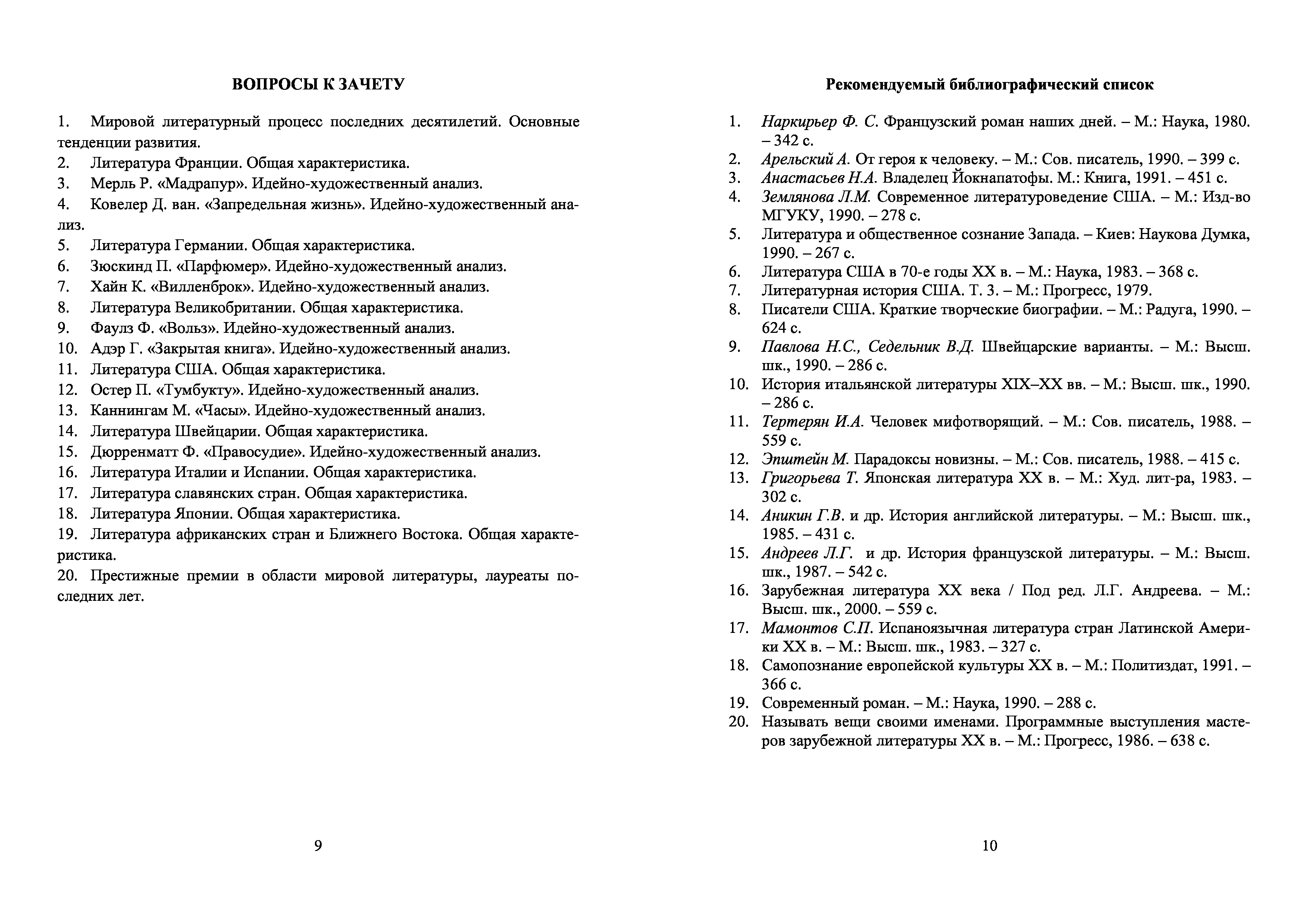 ВОПРОСЫ К ЗАЧЕТУ

1. Мировой литературный процесс последних десятилетий. Основные тенденции развития.
2. Литература Франции. Общая характеристика.
3. Мерль Р. «Мадрапур». Идейно-художественный анализ.
4. Ковелер Д. ван. «Запредельная жизнь». Идейно-художественный анализ.
5. Литература Германии. Общая характеристика.
6. Зюскинд П. «Парфюмер». Идейно-художественный анализ.
7. Хайн К. «Вилленброк». Идейно-художественный анализ.
8. Литература Великобритании. Общая характеристика.
9. Фаулз Ф. «Вольз». Идейно-художественный анализ.
10. Адэр Г. «Закрытая книга». Идейно-художественный анализ.
11. Литература США. Общая характеристика.
12. Остер П. «Тумбукту». Идейно-художественный анализ.
13. Каннингам М. «Часы». Идейно-художественный анализ.
14. Литература Швейцарии. Общая характеристика.
15. Дюрренматт Ф. «Правосудие». Идейно-художественный анализ.
16. Литература Италии и Испании. Общая характеристика.
17. Литература славянских стран. Общая характеристика.
18. Литература Японии. Общая характеристика.
19. Литература африканских стран и Ближнего Востока. Общая характеристика.
20. Престижные премии в области мировой литературы, лауреаты последних лет.

9

Рекомендуемый библиографический список

1. Наркирьер Ф. С. Французский роман наших дней. – М.: Наука, 1980. – 342 с.
2. Арельский А. От героя к человеку. – М.: Сов. писатель, 1990. – 399 с.
3. Анастасьев Н.А. Владелец Йокнапатофы. М.: Книга, 1991. – 451 с.
4. Землянова Л.М. Современное литературоведение США. – М.: Изд-во МГУКУ, 1990. – 278 с.
5. Литература и общественное сознание Запада. – Киев: Наукова Думка, 1990. – 267 с.
6. Литература США в 70-е годы XX в. – М.: Наука, 1983. – 368 с.
7. Литературная история США. Т. 3. – М.: Прогресс, 1979.
8. Писатели США. Краткие творческие биографии. – М.: Радуга, 1990. – 624 с.
9. Павлова Н.С., Седельник В.Д. Швейцарские варианты. – М.: Высш. шк., 1990. – 286 с.
10. История итальянской литературы XIX–XX вв. – М.: Высш. шк., 1990. – 286 с.
11. Тертерян И.А. Человек мифотворящий. – М.: Сов. писатель, 1988. – 559 с.
12. Эпштейн М. Парадоксы новизны. – М.: Сов. писатель, 1988. – 415 с.
13. Григорьева Т. Японская литература XX в. – М.: Худ. лит-ра, 1983. – 302 с.
14. Аникин Г.В. и др. История английской литературы. – М.: Высш. шк., 1985. – 431 с.
15. Андреев Л.Г. и др. История французской литературы. – М.: Высш. шк., 1987. – 542 с.
16. Зарубежная литература XX века / Под ред. Л.Г. Андреева. – М.: Высш. шк., 2000. – 559 с.
17. Мамонтов С.П. Испаноязычная литература стран Латинской Америки XX в. – М.: Высш. шк., 1983. – 327 с.
18. Самопознание европейской культуры XX в. – М.: Политиздат, 1991. – 366 с.
19. Современный роман. – М.: Наука, 1990. – 288 с.
20. Называть вещи своими именами. Программные выступления мастеров зарубежной литературы XX в. – М.: Прогресс, 1986. – 638 с.

10